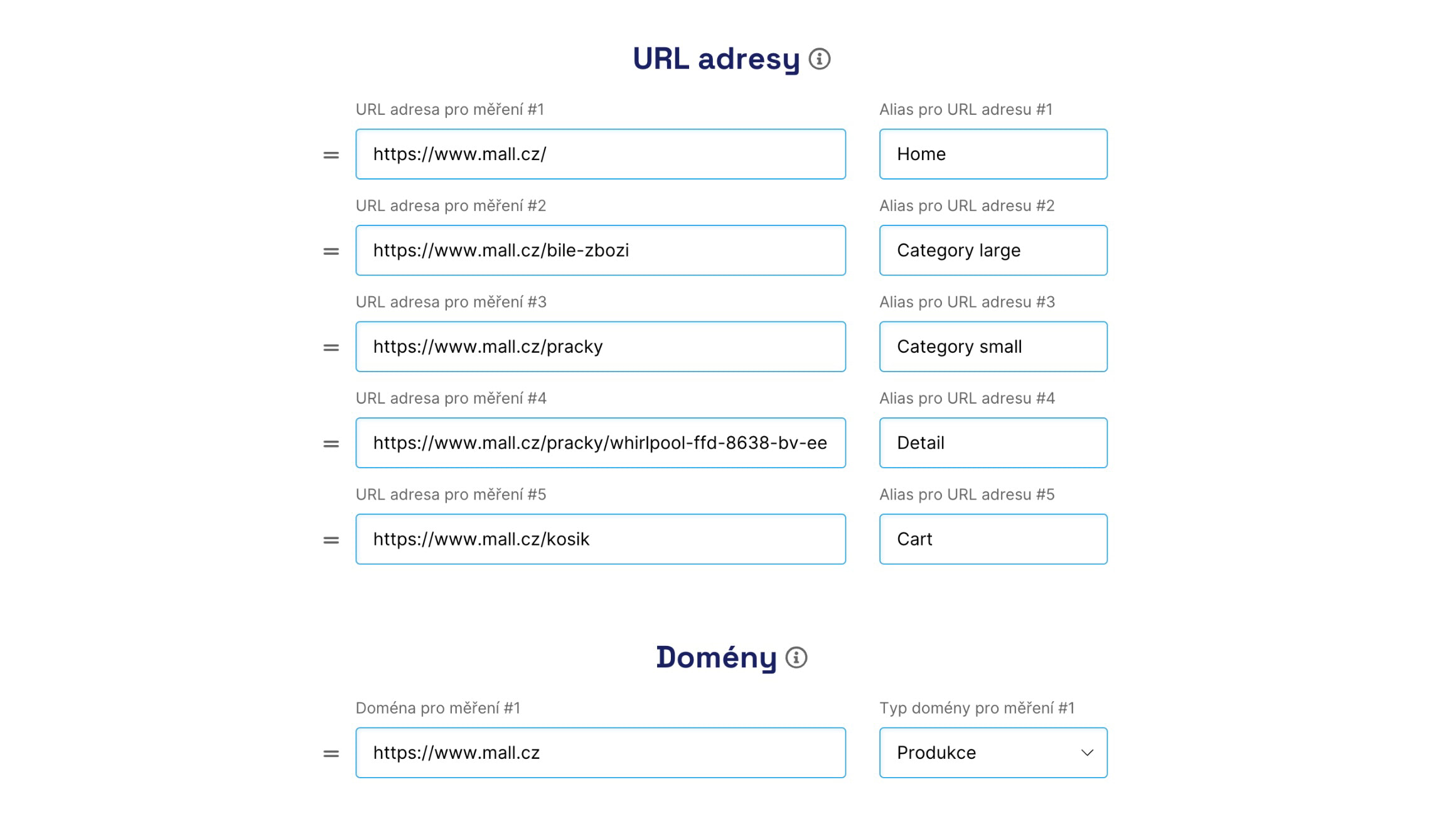 URL adresy

URL adresa pro měření #1
https://www.mall.cz/

Alias pro URL adresu #1
Home

URL adresa pro měření #2
https://www.mall.cz/bile-zbozi

Alias pro URL adresu #2
Category large

URL adresa pro měření #3
https://www.mall.cz/pracky

Alias pro URL adresu #3
Category small

URL adresa pro měření #4
https://www.mall.cz/pracky/whirlpool-ffd-8638-bv-ee

Alias pro URL adresu #4
Detail

URL adresa pro měření #5
https://www.mall.cz/kosik

Alias pro URL adresu #5
Cart

Domény

Doména pro měření #1
https://www.mall.cz

Typ domény pro měření #1
Produkce